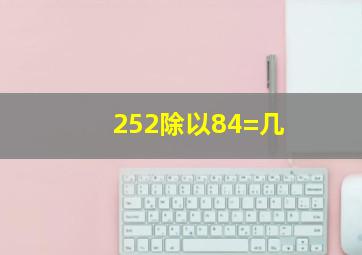 252除以84=几